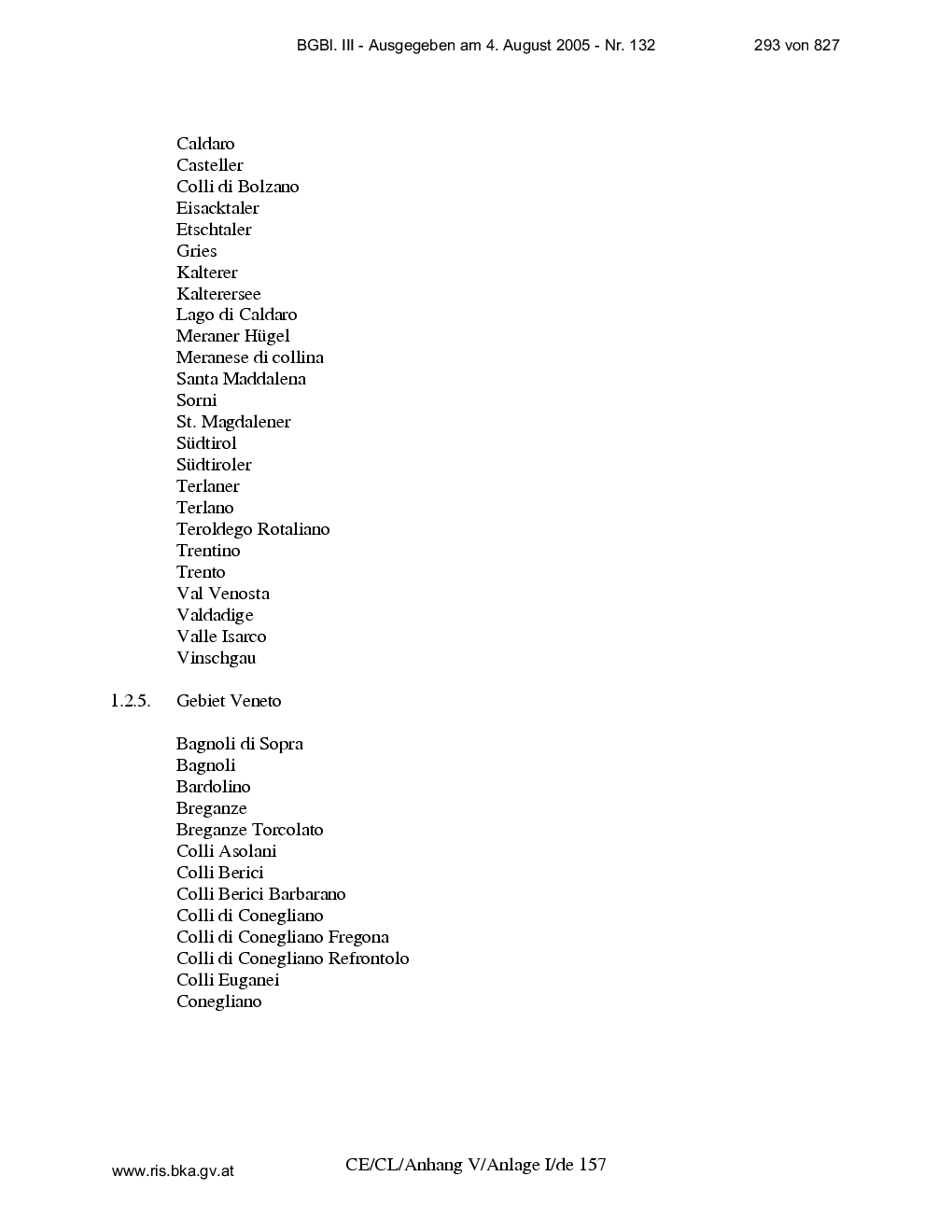 BGBl. III - Ausgegeben am 4. August 2005 - Nr. 132 293 von 827

Caldaro
Casteller
Colli di Bolzano
Eisacktaler
Etschtaler
Gries
Kalterer
Kalterersee
Lago di Caldaro
Meraner Hügel
Meranese di collina
Santa Maddalena
Sorni
St. Magdalener
Südtirol
Südtiroler
Terlaner
Terlano
Teroldego Rotaliano
Trentino
Trento
Val Venosta
Valdadige
Valle Isarco
Vinschgau

1.2.5. Gebiet Veneto

Bagnoli di Sopra
Bagnoli
Bardolino
Breganze
Breganze Torcolato
Colli Asolani
Colli Berici
Colli Berici Barbarano
Colli di Conegliano
Colli di Conegliano Fregona
Colli di Conegliano Refrontolo
Colli Euganei
Conegliano

www.ris.bka.gv.at CE/CL/Anhang V/Anlage I/de 157